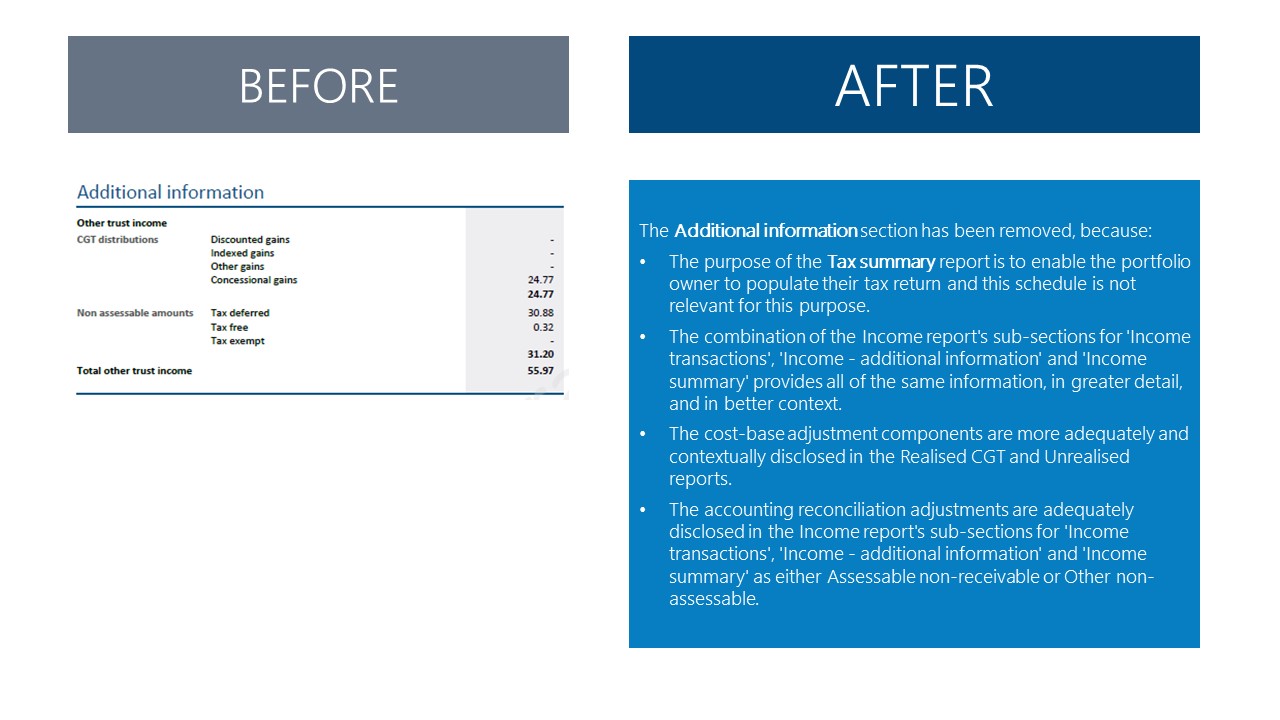 BEFORE

Additional information

| Other trust income | | |
|---|---|---|
| CGT distributions | Discounted gains | - |
| | Indexed gains | - |
| | Other gains | - |
| | Concessional gains | 24.77 |
| | | 24.77 |
| Non assessable amounts | Tax deferred | 30.88 |
| | Tax free | 0.32 |
| | Tax exempt | - |
| | | 31.20 |
| Total other trust income | | 55.97 |

AFTER

The Additional information section has been removed, because:

• The purpose of the Tax summary report is to enable the portfolio owner to populate their tax return and this schedule is not relevant for this purpose.

• The combination of the Income report's sub-sections for 'Income transactions', 'Income - additional information' and 'Income summary' provides all of the same information, in greater detail, and in better context.

• The cost-base adjustment components are more adequately and contextually disclosed in the Realised CGT and Unrealised reports.

• The accounting reconciliation adjustments are adequately disclosed in the Income report's sub-sections for 'Income transactions', 'Income - additional information' and 'Income summary' as either Assessable non-receivable or Other non-assessable.